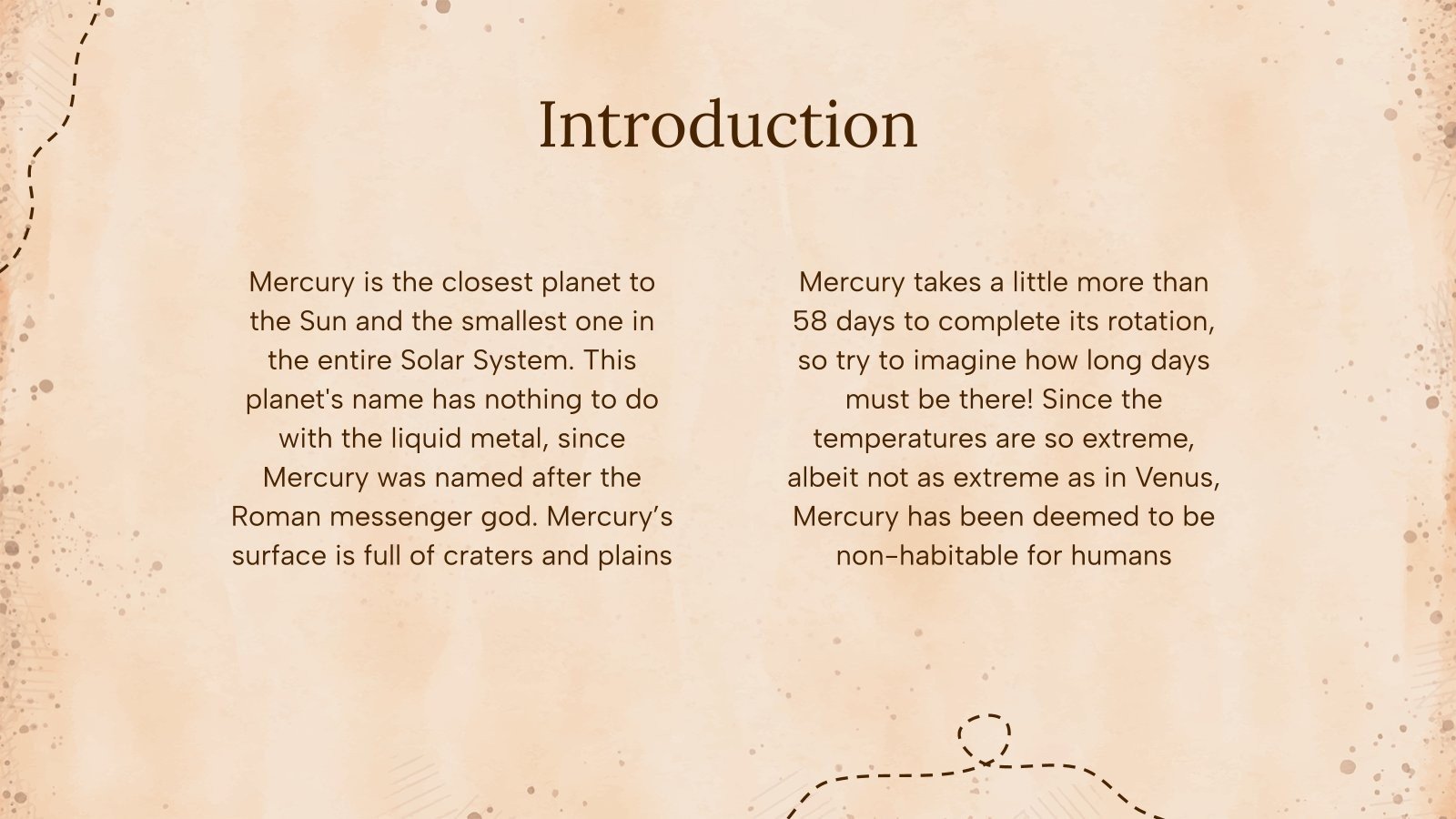 Introduction

Mercury is the closest planet to the Sun and the smallest one in the entire Solar System. This planet's name has nothing to do with the liquid metal, since Mercury was named after the Roman messenger god. Mercury’s surface is full of craters and plains

Mercury takes a little more than 58 days to complete its rotation, so try to imagine how long days must be there! Since the temperatures are so extreme, albeit not as extreme as in Venus, Mercury has been deemed to be non-habitable for humans